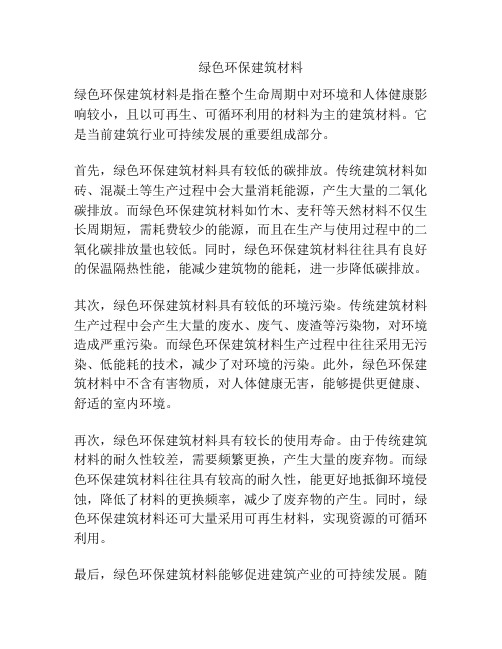 绿色环保建筑材料

绿色环保建筑材料是指在整个生命周期中对环境和人体健康影响较小，且以可再生、可循环利用的材料为主的建筑材料。它是当前建筑行业可持续发展的重要组成部分。

首先，绿色环保建筑材料具有较低的碳排放。传统建筑材料如砖、混凝土等生产过程中会大量消耗能源，产生大量的二氧化碳排放。而绿色环保建筑材料如竹木、麦秆等天然材料不仅生长周期短，需耗费较少的能源，而且在生产与使用过程中的二氧化碳排放量也较低。同时，绿色环保建筑材料往往具有良好的保温隔热性能，能减少建筑物的能耗，进一步降低碳排放。

其次，绿色环保建筑材料具有较低的环境污染。传统建筑材料生产过程中会产生大量的废水、废气、废渣等污染物，对环境造成严重污染。而绿色环保建筑材料生产过程中往往采用无污染、低能耗的技术，减少了对环境的污染。此外，绿色环保建筑材料中不含有害物质，对人体健康无害，能够提供更健康、舒适的室内环境。

再次，绿色环保建筑材料具有较长的使用寿命。由于传统建筑材料的耐久性较差，需要频繁更换，产生大量的废弃物。而绿色环保建筑材料往往具有较高的耐久性，能更好地抵御环境侵蚀，降低了材料的更换频率，减少了废弃物的产生。同时，绿色环保建筑材料还可大量采用可再生材料，实现资源的可循环利用。

最后，绿色环保建筑材料能够促进建筑产业的可持续发展。随